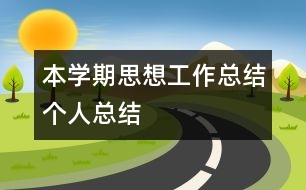 本学期思想工作总结个人总结